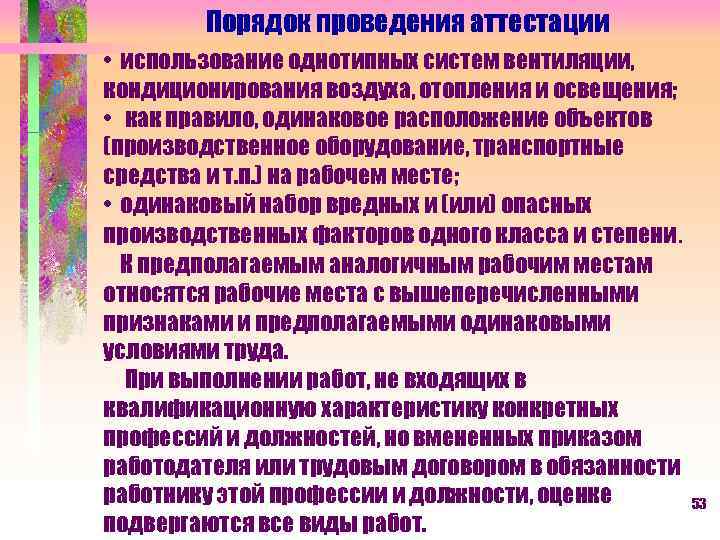 Порядок проведения аттестации

• использование однотипных систем вентиляции, кондиционирования воздуха, отопления и освещения;
• как правило, одинаковое расположение объектов (производственное оборудование, транспортные средства и т.п.) на рабочем месте;
• одинаковый набор вредных и (или) опасных производственных факторов одного класса и степени.

К предполагаемым аналогичным рабочим местам относятся рабочие места с вышеперечисленными признаками и предполагаемыми одинаковыми условиями труда.

При выполнении работ, не входящих в квалификационную характеристику конкретных профессий и должностей, но вмененных приказом работодателя или трудовым договором в обязанности работнику этой профессии и должности, оценке подвергаются все виды работ.

53